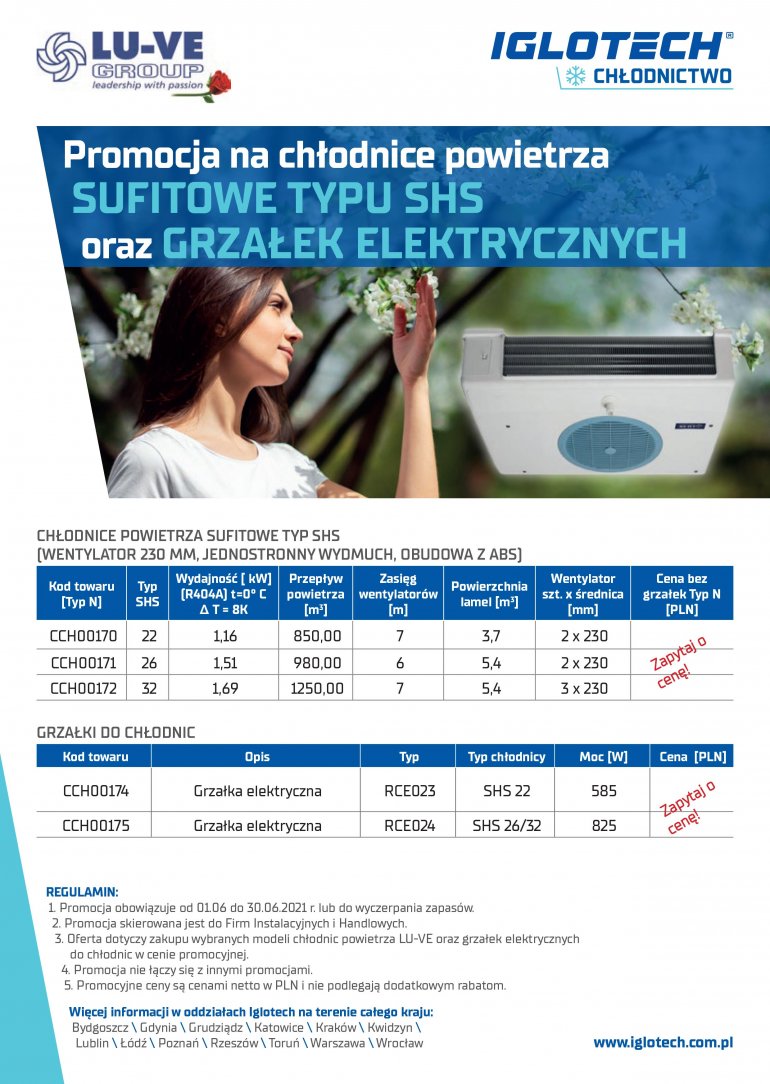 LU-VE GROUP
leadership with passion

IGLOTECH®
CHŁODNICTWO

Promocja na chłodnice powietrza
SUFITOWE TYPU SHS
oraz GRZAŁEK ELEKTRYCZNYCH

CHŁODNICE POWIETRZA SUFITOWE TYP SHS
(WENTYLATOR 230 MM, JEDNOSTRONNY WYDMUCH, OBUDOWA Z ABS)

| Kod towaru [Typ N] | Typ SHS | Wydajność [ kW] (R404A) t=0° C Δ T = 8K | Przepływ powietrza [m³] | Zasięg wentylatorów [m] | Powierzchnia lamel [m³] | Wentylator szt. x średnica [mm] | Cena bez grzałek Typ N [PLN] |
|---|---|---|---|---|---|---|---|
| CCH00170 | 22 | 1,16 | 850,00 | 7 | 3,7 | 2 x 230 | Zapytaj o cenę! |
| CCH00171 | 26 | 1,51 | 980,00 | 6 | 5,4 | 2 x 230 | |
| CCH00172 | 32 | 1,69 | 1250,00 | 7 | 5,4 | 3 x 230 | |

GRZAŁKI DO CHŁODNIC

| Kod towaru | Opis | Typ | Typ chłodnicy | Moc [W] | Cena [PLN] |
|---|---|---|---|---|---|
| CCH00174 | Grzałka elektryczna | RCE023 | SHS 22 | 585 | Zapytaj o cenę! |
| CCH00175 | Grzałka elektryczna | RCE024 | SHS 26/32 | 825 | |

REGULAMIN:
1. Promocja obowiązuje od 01.06 do 30.06.2021 r. lub do wyczerpania zapasów.
2. Promocja skierowana jest do Firm Instalacyjnych i Handlowych.
3. Oferta dotyczy zakupu wybranych modeli chłodnic powietrza LU-VE oraz grzałek elektrycznych do chłodnic w cenie promocyjnej.
4. Promocja nie łączy się z innymi promocjami.
5. Promocyjne ceny są cenami netto w PLN i nie podlegają dodatkowym rabatom.

Więcej informacji w oddziałach Iglotech na terenie całego kraju:
Bydgoszcz \ Gdynia \ Grudziądz \ Katowice \ Kraków \ Kwidzyn \ Lublin \ Łódź \ Poznań \ Rzeszów \ Toruń \ Warszawa \ Wrocław

www.iglotech.com.pl